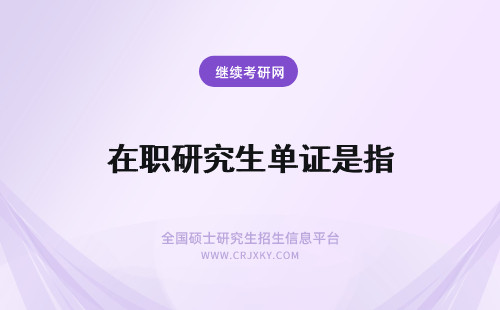 继续考研网

在职研究生单证是指

全国硕士研究生招生信息平台
WWW.CRJXKY.COM